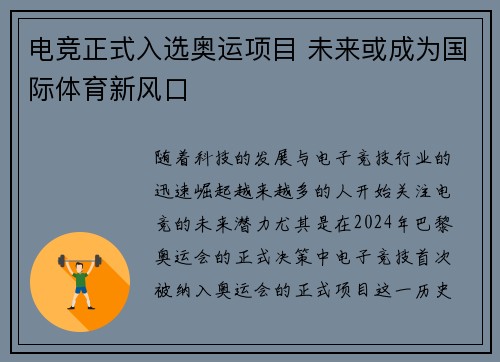 电竞正式入选奥运项目 未来或成为国际体育新风口

随着科技的发展与电子竞技行业的迅速崛起越来越多的人开始关注电竞的未来潜力尤其是在2024年巴黎奥运会的正式决策中电子竞技首次被纳入奥运会的正式项目这一历史